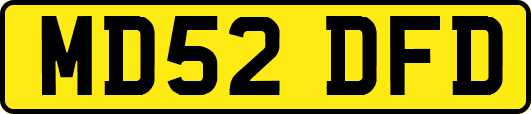 MD52 DFD